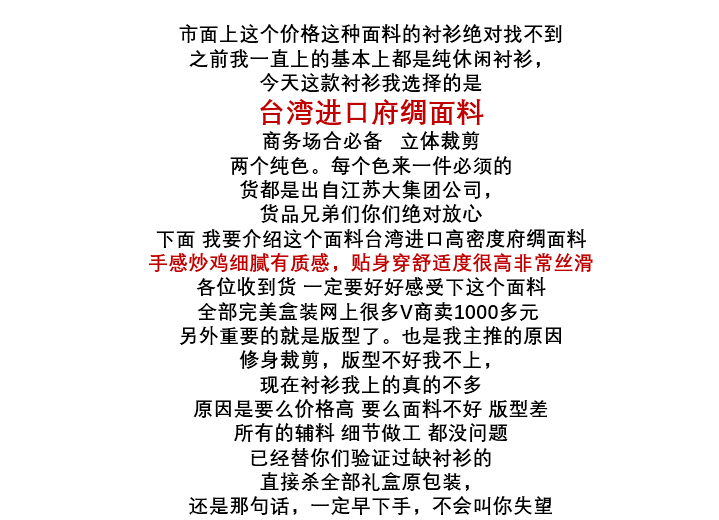 市面上这个价格这种面料的衬衫绝对找不到
之前我一直上的基本上都是纯休闲衬衫，
今天这款衬衫我选择的是
台湾进口府绸面料
商务场合必备 立体裁剪
两个纯色。每个色来一件必须的
货都是出自江苏大集团公司，
货品兄弟们你们绝对放心
下面 我要介绍这个面料台湾进口高密度府绸面料
手感炒鸡细腻有质感，贴身穿舒适度很高非常丝滑
各位收到货 一定要好好感受下这个面料
全部完美盒装网上很多V商卖1000多元
另外重要的就是版型了。也是我主推的原因
修身裁剪，版型不好我不上，
现在衬衫我上的真的不多
原因是要么价格高 要么面料不好 版型差
所有的辅料 细节做工 都没问题
已经替你们验证过缺衬衫的
直接杀全部礼盒原包装，
还是那句话，一定早下手，不会叫你失望